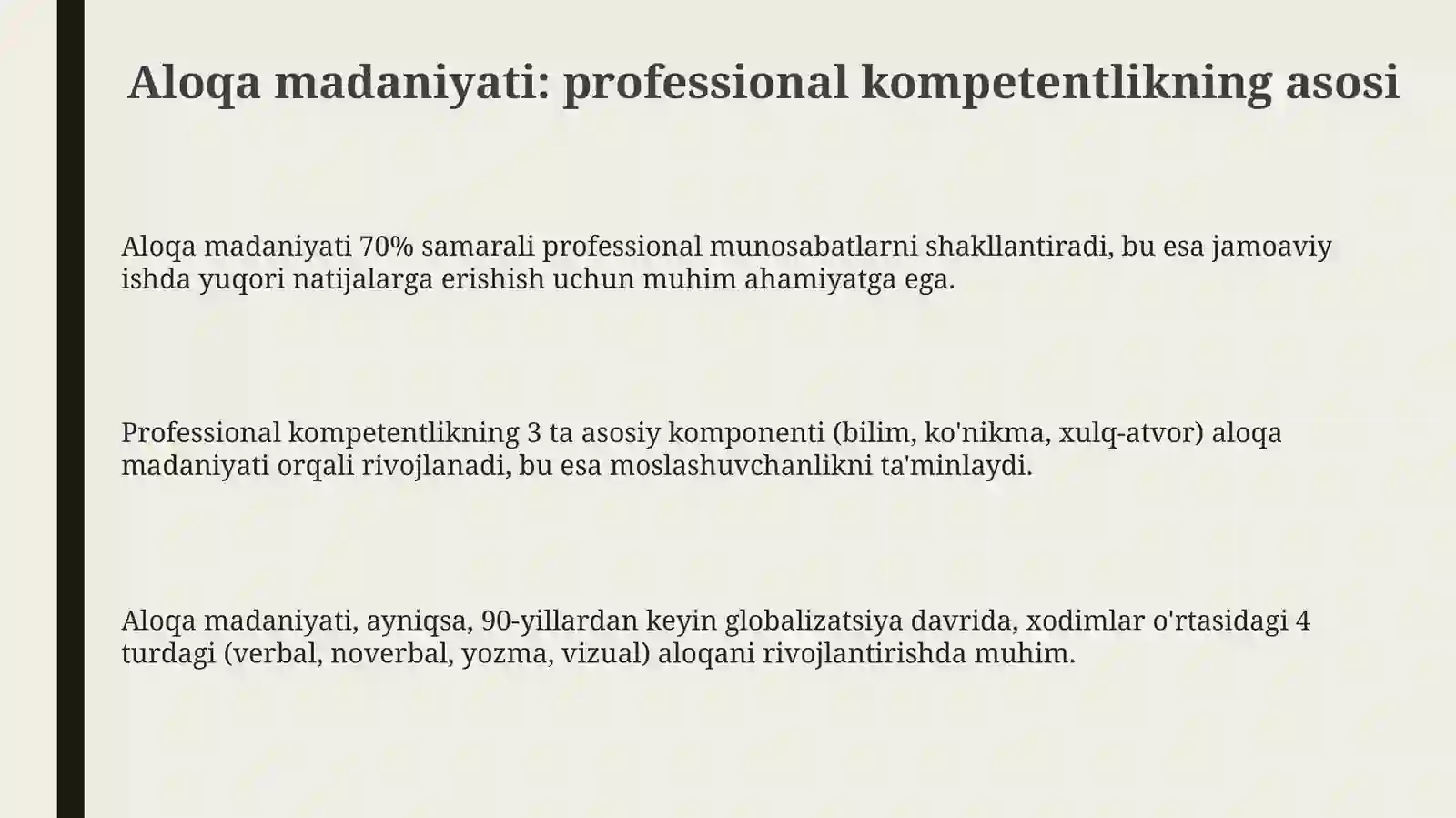 Aloqa madaniyati: professional kompetentlikning asosi

Aloqa madaniyati 70% samarali professional munosabatlarni shakllantiradi, bu esa jamoaviy ishda yuqori natijalarga erishish uchun muhim ahamiyatga ega.

Professional kompetentlikning 3 ta asosiy komponenti (bilim, ko'nikma, xulq-atvor) aloqa madaniyati orqali rivojlanadi, bu esa moslashuvchanlikni ta'minlaydi.

Aloqa madaniyati, ayniqsa, 90-yillardan keyin globalizatsiya davrida, xodimlar o'rtasidagi 4 turdagi (verbal, noverbal, yozma, vizual) aloqani rivojlantirishda muhim.